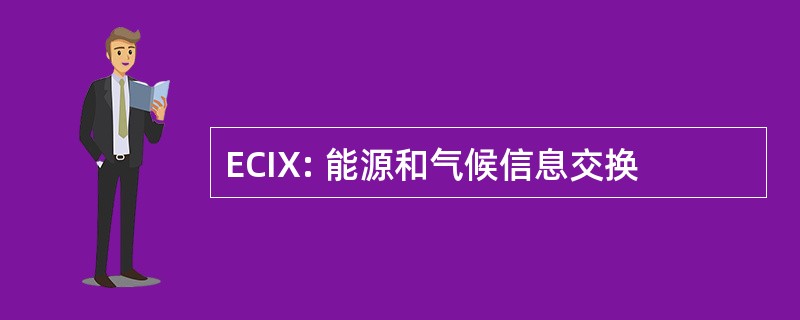 ECIX: 能源和气候信息交换